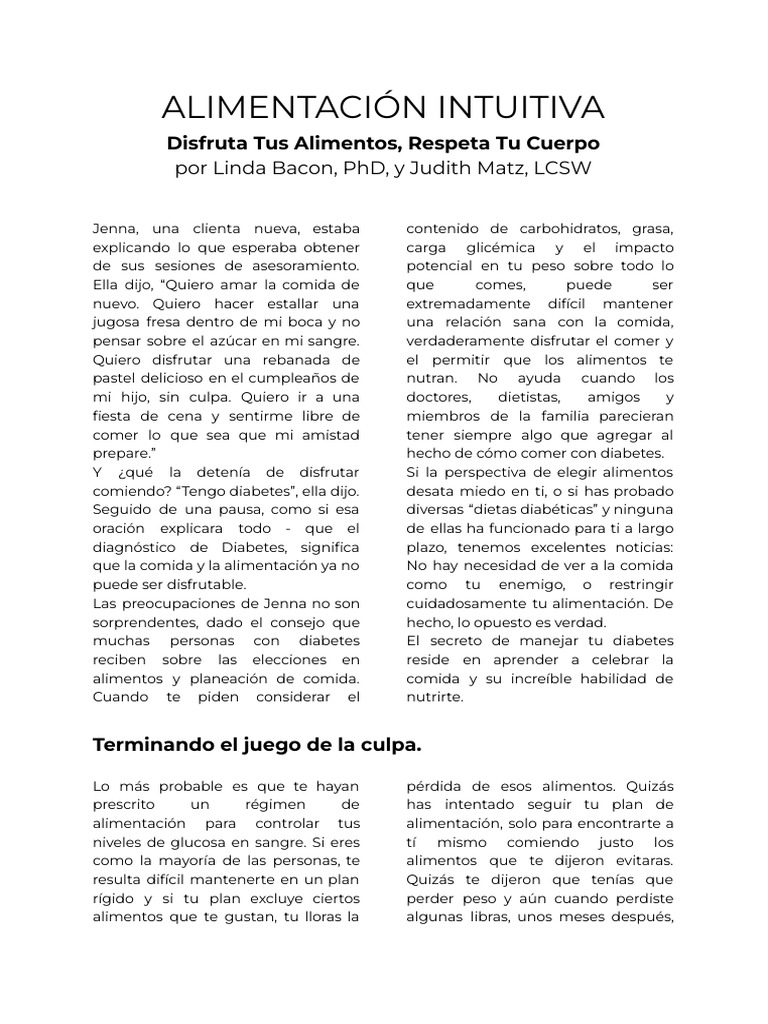 ALIMENTACIÓN INTUITIVA

Disfruta Tus Alimentos, Respeta Tu Cuerpo

por Linda Bacon, PhD, y Judith Matz, LCSW

Jenna, una clienta nueva, estaba explicando lo que esperaba obtener de sus sesiones de asesoramiento. Ella dijo, “Quiero amar la comida de nuevo. Quiero hacer estallar una jugosa fresa dentro de mi boca y no pensar sobre el azúcar en mi sangre. Quiero disfrutar una rebanada de pastel delicioso en el cumpleaños de mi hijo, sin culpa. Quiero ir a una fiesta de cena y sentirme libre de comer lo que sea que mi amistad prepare.”

Y ¿qué la detenía de disfrutar comiendo? “Tengo diabetes”, ella dijo. Seguido de una pausa, como si esa oración explicara todo - que el diagnóstico de Diabetes, significa que la comida y la alimentación ya no puede ser disfrutable.

Las preocupaciones de Jenna no son sorprendentes, dado el consejo que muchas personas con diabetes reciben sobre las elecciones en alimentos y planeación de comida. Cuando te piden considerar el contenido de carbohidratos, grasa, carga glicémica y el impacto potencial en tu peso sobre todo lo que comes, puede ser extremadamente difícil mantener una relación sana con la comida, verdaderamente disfrutar el comer y el permitir que los alimentos te nutran. No ayuda cuando los doctores, dietistas, amigos y miembros de la familia parecieran tener siempre algo que agregar al hecho de cómo comer con diabetes.

Si la perspectiva de elegir alimentos desata miedo en ti, o si has probado diversas “dietas diabéticas” y ninguna de ellas ha funcionado para ti a largo plazo, tenemos excelentes noticias: No hay necesidad de ver a la comida como tu enemigo, o restringir cuidadosamente tu alimentación. De hecho, lo opuesto es verdad.

El secreto de manejar tu diabetes reside en aprender a celebrar la comida y su increíble habilidad de nutrirte.

Terminando el juego de la culpa.

Lo más probable es que te hayan prescrito un régimen de alimentación para controlar tus niveles de glucosa en sangre. Si eres como la mayoría de las personas, te resulta difícil mantenerte en un plan rígido y si tu plan excluye ciertos alimentos que te gustan, tu lloras la pérdida de esos alimentos. Quizás has intentado seguir tu plan de alimentación, solo para encontrarte a tí mismo comiendo justo los alimentos que te dijeron evitaras. Quizás te dijeron que tenías que perder peso y aún cuando perdiste algunas libras, unos meses después,